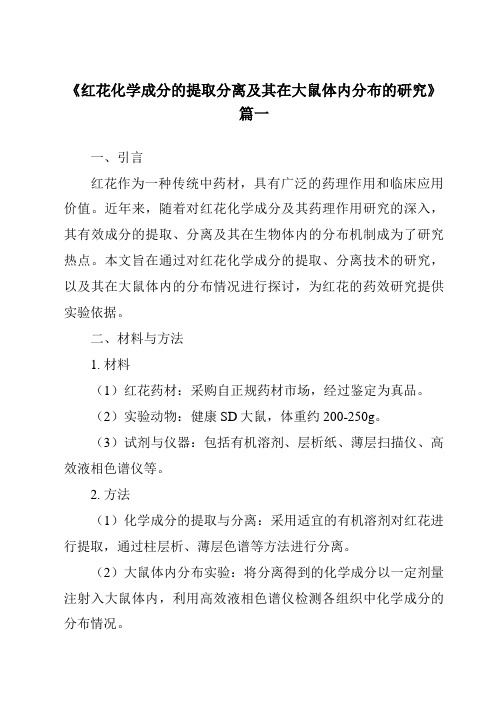 《红花化学成分的提取分离及其在大鼠体内分布的研究》篇一

一、引言

红花作为一种传统中药材，具有广泛的药理作用和临床应用价值。近年来，随着对红花化学成分及其药理作用研究的深入，其有效成分的提取、分离及其在生物体内的分布机制成为了研究热点。本文旨在通过对红花化学成分的提取、分离技术的研究，以及其在大鼠体内的分布情况进行探讨，为红花的药效研究提供实验依据。

二、材料与方法

1. 材料

（1）红花药材：采购自正规药材市场，经过鉴定为真品。

（2）实验动物：健康 SD 大鼠，体重约 200-250g。

（3）试剂与仪器：包括有机溶剂、层析纸、薄层扫描仪、高效液相色谱仪等。

2. 方法

（1）化学成分的提取与分离：采用适宜的有机溶剂对红花进行提取，通过柱层析、薄层色谱等方法进行分离。

（2）大鼠体内分布实验：将分离得到的化学成分以一定剂量注射入大鼠体内，利用高效液相色谱仪检测各组织中化学成分的分布情况。